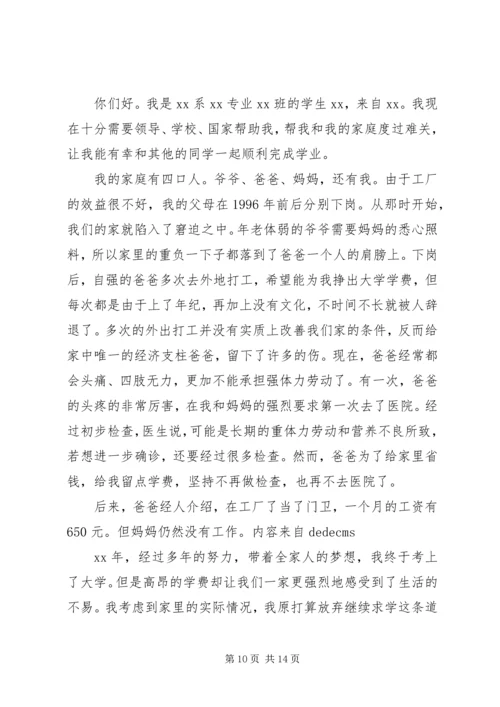 你们好。我是 xx 系 xx 专业 xx 班的学生 xx，来自 xx。我现在十分需要领导、学校、国家帮助我，帮我和我的家庭度过难关，让我能有幸和其他的同学一起顺利完成学业。

我的家庭有四口人。爷爷、爸爸、妈妈，还有我。由于工厂的效益很不好，我的父母在 1996 年前后分别下岗。从那时开始，我们的家就陷入了窘迫之中。年老体弱的爷爷需要妈妈的悉心照料，所以家里的重负一下子都落到了爸爸一个人的肩膀上。下岗后，自强的爸爸多次去外地打工，希望能为我挣出大学学费，但每次都是由于上了年纪，再加上没有文化，不时间不长就被人辞退了。多次的外出打工并没有实质上改善我们家的条件，反而给家中唯一的经济支柱爸爸，留下了许多的伤。现在，爸爸经常都会头痛、四肢无力，更加不能承担强体力劳动了。有一次，爸爸的头疼的非常厉害，在我和妈妈的强烈要求第一次去了医院。经过初步检查，医生说，可能是长期的重体力劳动和营养不良所致，若想进一步确诊，还要经过很多检查。然而，爸爸为了给家里省钱，给我留点学费，坚持不再做检查，也再不去医院了。

后来，爸爸经人介绍，在工厂了当了门卫，一个月的工资有 650 元。但妈妈仍然没有工作。内容来自 dedecms

xx 年，经过多年的努力，带着全家人的梦想，我终于考上了大学。但是高昂的学费却让我们一家更强烈地感受到了生活的不易。我考虑到家里的实际情况，我原打算放弃继续求学这条道

第 10 页 共 14 页